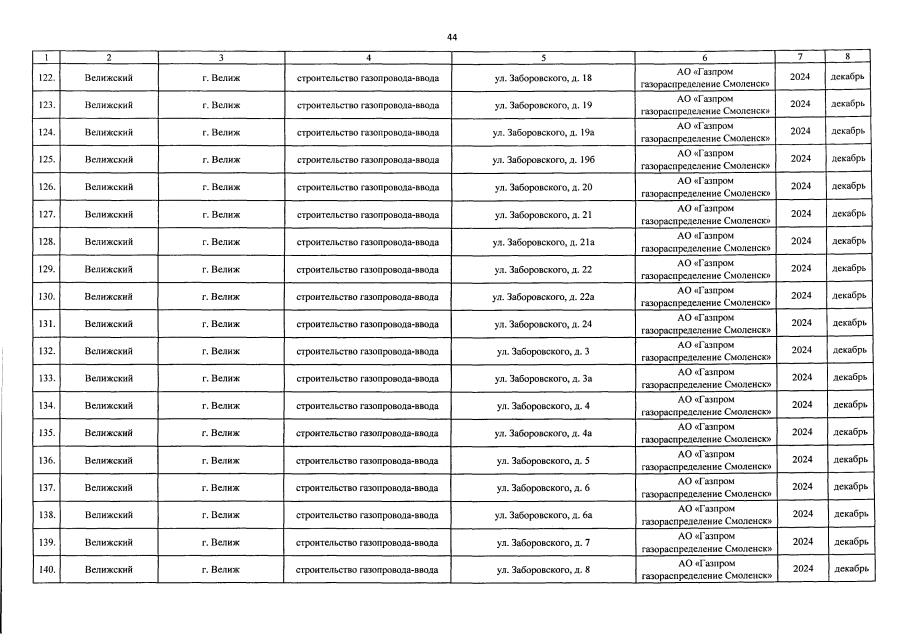 44

| 1 | 2 | 3 | 4 | 5 | 6 | 7 | 8 |
|---|---|---|---|---|---|---|---|
| 122. | Велижский | г. Велиж | строительство газопровода-ввода | ул. Заборовского, д. 18 | АО «Газпром газораспределение Смоленск» | 2024 | декабрь |
| 123. | Велижский | г. Велиж | строительство газопровода-ввода | ул. Заборовского, д. 19 | АО «Газпром газораспределение Смоленск» | 2024 | декабрь |
| 124. | Велижский | г. Велиж | строительство газопровода-ввода | ул. Заборовского, д. 19а | АО «Газпром газораспределение Смоленск» | 2024 | декабрь |
| 125. | Велижский | г. Велиж | строительство газопровода-ввода | ул. Заборовского, д. 19б | АО «Газпром газораспределение Смоленск» | 2024 | декабрь |
| 126. | Велижский | г. Велиж | строительство газопровода-ввода | ул. Заборовского, д. 20 | АО «Газпром газораспределение Смоленск» | 2024 | декабрь |
| 127. | Велижский | г. Велиж | строительство газопровода-ввода | ул. Заборовского, д. 21 | АО «Газпром газораспределение Смоленск» | 2024 | декабрь |
| 128. | Велижский | г. Велиж | строительство газопровода-ввода | ул. Заборовского, д. 21а | АО «Газпром газораспределение Смоленск» | 2024 | декабрь |
| 129. | Велижский | г. Велиж | строительство газопровода-ввода | ул. Заборовского, д. 22 | АО «Газпром газораспределение Смоленск» | 2024 | декабрь |
| 130. | Велижский | г. Велиж | строительство газопровода-ввода | ул. Заборовского, д. 22а | АО «Газпром газораспределение Смоленск» | 2024 | декабрь |
| 131. | Велижский | г. Велиж | строительство газопровода-ввода | ул. Заборовского, д. 24 | АО «Газпром газораспределение Смоленск» | 2024 | декабрь |
| 132. | Велижский | г. Велиж | строительство газопровода-ввода | ул. Заборовского, д. 3 | АО «Газпром газораспределение Смоленск» | 2024 | декабрь |
| 133. | Велижский | г. Велиж | строительство газопровода-ввода | ул. Заборовского, д. 3а | АО «Газпром газораспределение Смоленск» | 2024 | декабрь |
| 134. | Велижский | г. Велиж | строительство газопровода-ввода | ул. Заборовского, д. 4 | АО «Газпром газораспределение Смоленск» | 2024 | декабрь |
| 135. | Велижский | г. Велиж | строительство газопровода-ввода | ул. Заборовского, д. 4а | АО «Газпром газораспределение Смоленск» | 2024 | декабрь |
| 136. | Велижский | г. Велиж | строительство газопровода-ввода | ул. Заборовского, д. 5 | АО «Газпром газораспределение Смоленск» | 2024 | декабрь |
| 137. | Велижский | г. Велиж | строительство газопровода-ввода | ул. Заборовского, д. 6 | АО «Газпром газораспределение Смоленск» | 2024 | декабрь |
| 138. | Велижский | г. Велиж | строительство газопровода-ввода | ул. Заборовского, д. 6а | АО «Газпром газораспределение Смоленск» | 2024 | декабрь |
| 139. | Велижский | г. Велиж | строительство газопровода-ввода | ул. Заборовского, д. 7 | АО «Газпром газораспределение Смоленск» | 2024 | декабрь |
| 140. | Велижский | г. Велиж | строительство газопровода-ввода | ул. Заборовского, д. 8 | АО «Газпром газораспределение Смоленск» | 2024 | декабрь |